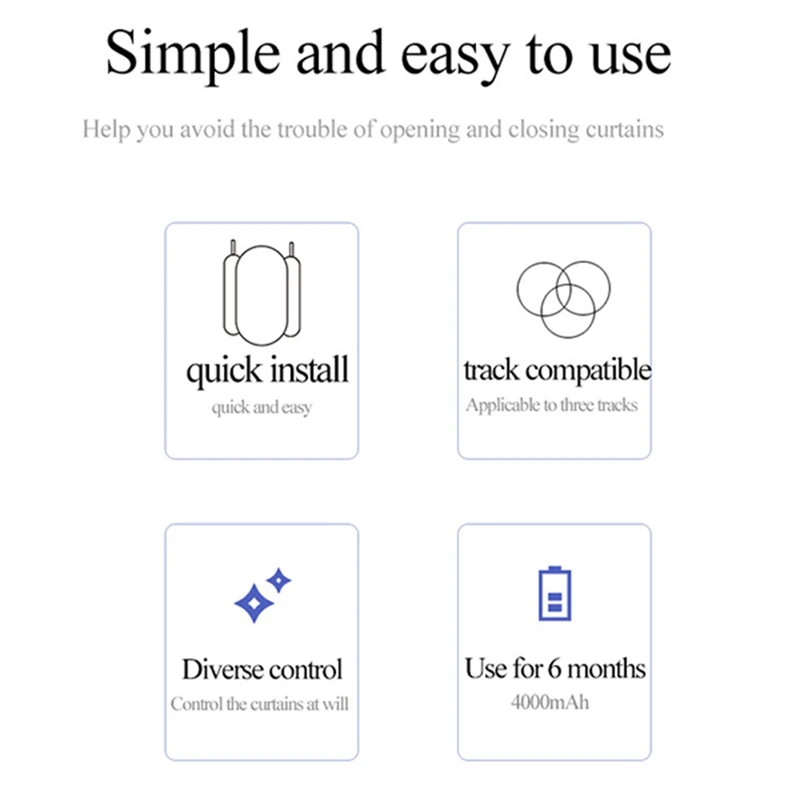 Simple and easy to use

Help you avoid the trouble of opening and closing curtains

quick install

quick and easy

track compatible

Applicable to three tracks

Diverse control

Control the curtains at will

Use for 6 months

4000mAh